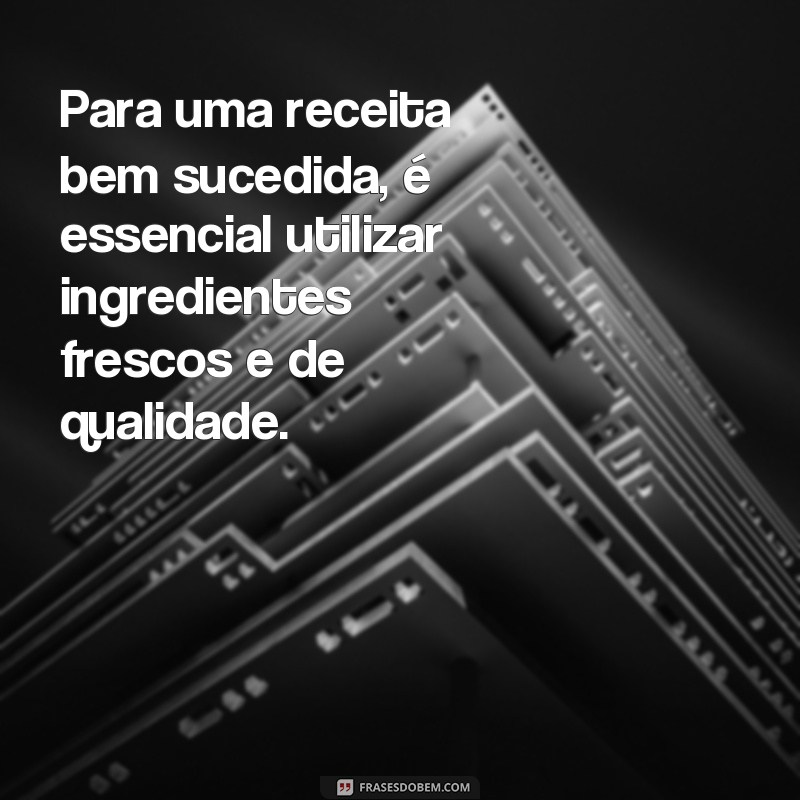 Para uma receita bem sucedida, é essencial utilizar ingredientes frescos e de qualidade.

FRASESDOBEM.COM